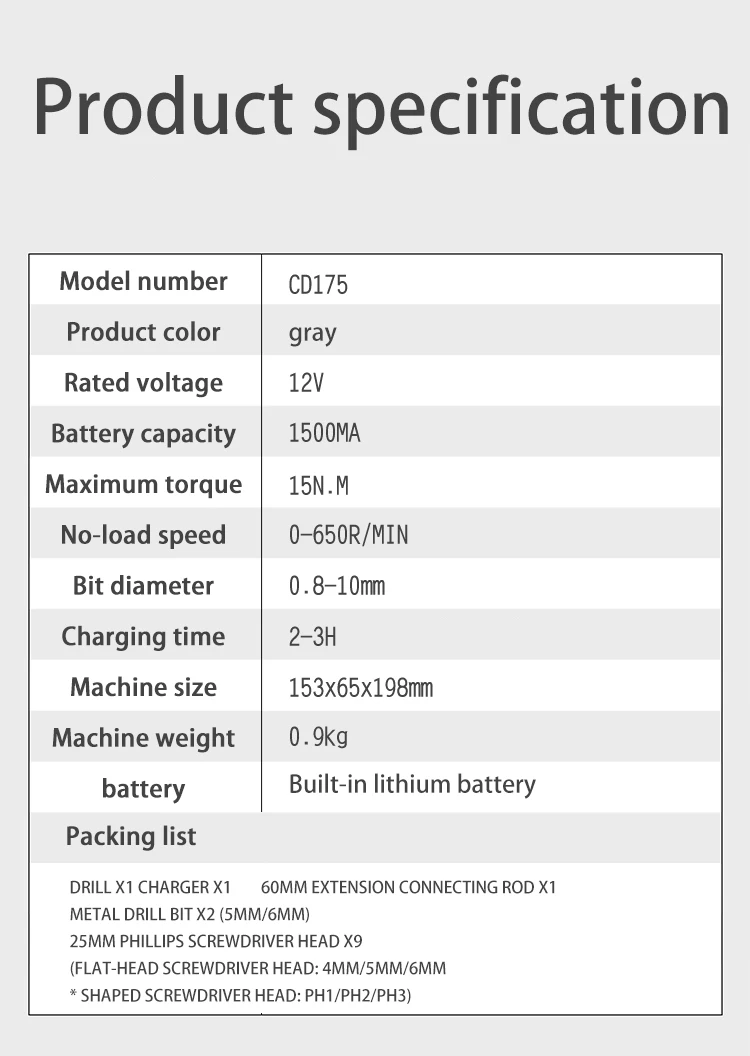 Product specification

| Model number | CD175 |
|---|---|
| Product color | gray |
| Rated voltage | 12V |
| Battery capacity | 1500MA |
| Maximum torque | 15N.M |
| No-load speed | 0-650R/MIN |
| Bit diameter | 0.8-10mm |
| Charging time | 2-3H |
| Machine size | 153x65x198mm |
| Machine weight | 0.9kg |
| battery | Built-in lithium battery |

Packing list

DRILL X1 CHARGER X1 60MM EXTENSION CONNECTING ROD X1
METAL DRILL BIT X2 (5MM/6MM)
25MM PHILLIPS SCREWDRIVER HEAD X9
(FLAT-HEAD SCREWDRIVER HEAD: 4MM/5MM/6MM
* SHAPED SCREWDRIVER HEAD: PH1/PH2/PH3)